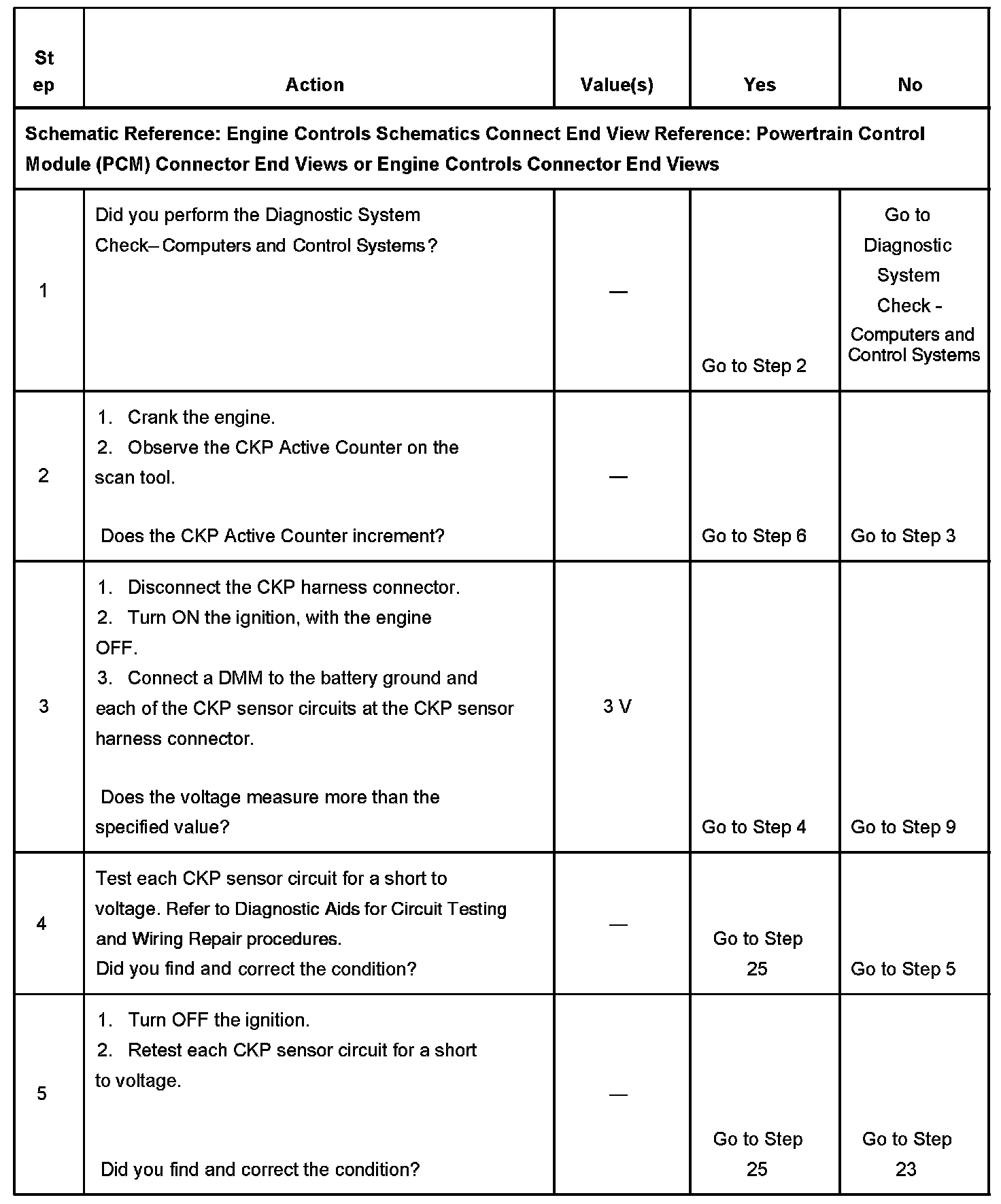 | Step | Action | Value(s) | Yes | No |
|---|---|---|---|---|
| Schematic Reference: Engine Controls Schematics Connect End View Reference: Powertrain Control Module (PCM) Connector End Views or Engine Controls Connector End Views | | | | |
| 1 | Did you perform the Diagnostic System Check– Computers and Control Systems? | — | Go to Step 2 | Go to Diagnostic System Check - Computers and Control Systems |
| 2 | 1. Crank the engine. 2. Observe the CKP Active Counter on the scan tool. Does the CKP Active Counter increment? | — | Go to Step 6 | Go to Step 3 |
| 3 | 1. Disconnect the CKP harness connector. 2. Turn ON the ignition, with the engine OFF. 3. Connect a DMM to the battery ground and each of the CKP sensor circuits at the CKP sensor harness connector. Does the voltage measure more than the specified value? | 3 V | Go to Step 4 | Go to Step 9 |
| 4 | Test each CKP sensor circuit for a short to voltage. Refer to Diagnostic Aids for Circuit Testing and Wiring Repair procedures. Did you find and correct the condition? | — | Go to Step 25 | Go to Step 5 |
| 5 | 1. Turn OFF the ignition. 2. Retest each CKP sensor circuit for a short to voltage. Did you find and correct the condition? | — | Go to Step 25 | Go to Step 23 |